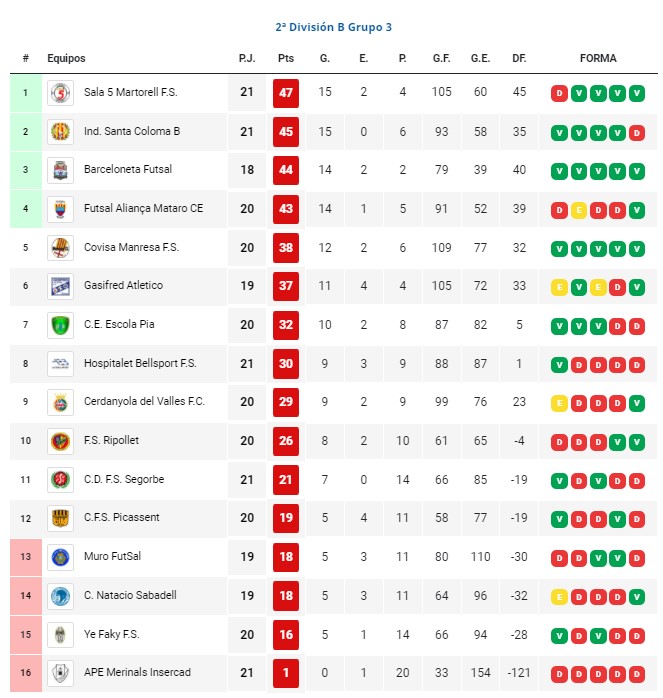 2ª División B Grupo 3

| # | Equipos | P.J. | Pts | G. | E. | P. | G.F. | G.E. | DF. | FORMA |
|---|---|---|---|---|---|---|---|---|---|---|
| 1 | Sala 5 Martorell F.S. | 21 | 47 | 15 | 2 | 4 | 105 | 60 | 45 | D V V V V |
| 2 | Ind. Santa Coloma B | 21 | 45 | 15 | 0 | 6 | 93 | 58 | 35 | V V V V D |
| 3 | Barceloneta Futsal | 18 | 44 | 14 | 2 | 2 | 79 | 39 | 40 | V V V V V |
| 4 | Futsal Aliança Mataro CE | 20 | 43 | 14 | 1 | 5 | 91 | 52 | 39 | D E D D V |
| 5 | Covisa Manresa F.S. | 20 | 38 | 12 | 2 | 6 | 109 | 77 | 32 | V V V V V |
| 6 | Gasifred Atletico | 19 | 37 | 11 | 4 | 4 | 105 | 72 | 33 | E V E D V |
| 7 | C.E. Escola Pia | 20 | 32 | 10 | 2 | 8 | 87 | 82 | 5 | V V V D D |
| 8 | Hospitalet Bellsport F.S. | 21 | 30 | 9 | 3 | 9 | 88 | 87 | 1 | V D D D D |
| 9 | Cerdanyola del Valles F.C. | 20 | 29 | 9 | 2 | 9 | 99 | 76 | 23 | E D D D V |
| 10 | F.S. Ripollet | 20 | 26 | 8 | 2 | 10 | 61 | 65 | -4 | D D D V V |
| 11 | C.D. F.S. Segorbe | 21 | 21 | 7 | 0 | 14 | 66 | 85 | -19 | V D V D D |
| 12 | C.F.S. Picassent | 20 | 19 | 5 | 4 | 11 | 58 | 77 | -19 | V D D V D |
| 13 | Muro FutSal | 19 | 18 | 5 | 3 | 11 | 80 | 110 | -30 | D D V V D |
| 14 | C. Natacio Sabadell | 19 | 18 | 5 | 3 | 11 | 64 | 96 | -32 | E D D D V |
| 15 | Ye Faky F.S. | 20 | 16 | 5 | 1 | 14 | 66 | 94 | -28 | V D V D D |
| 16 | APE Merinals Insercad | 21 | 1 | 0 | 1 | 20 | 33 | 154 | -121 | D D D D D |